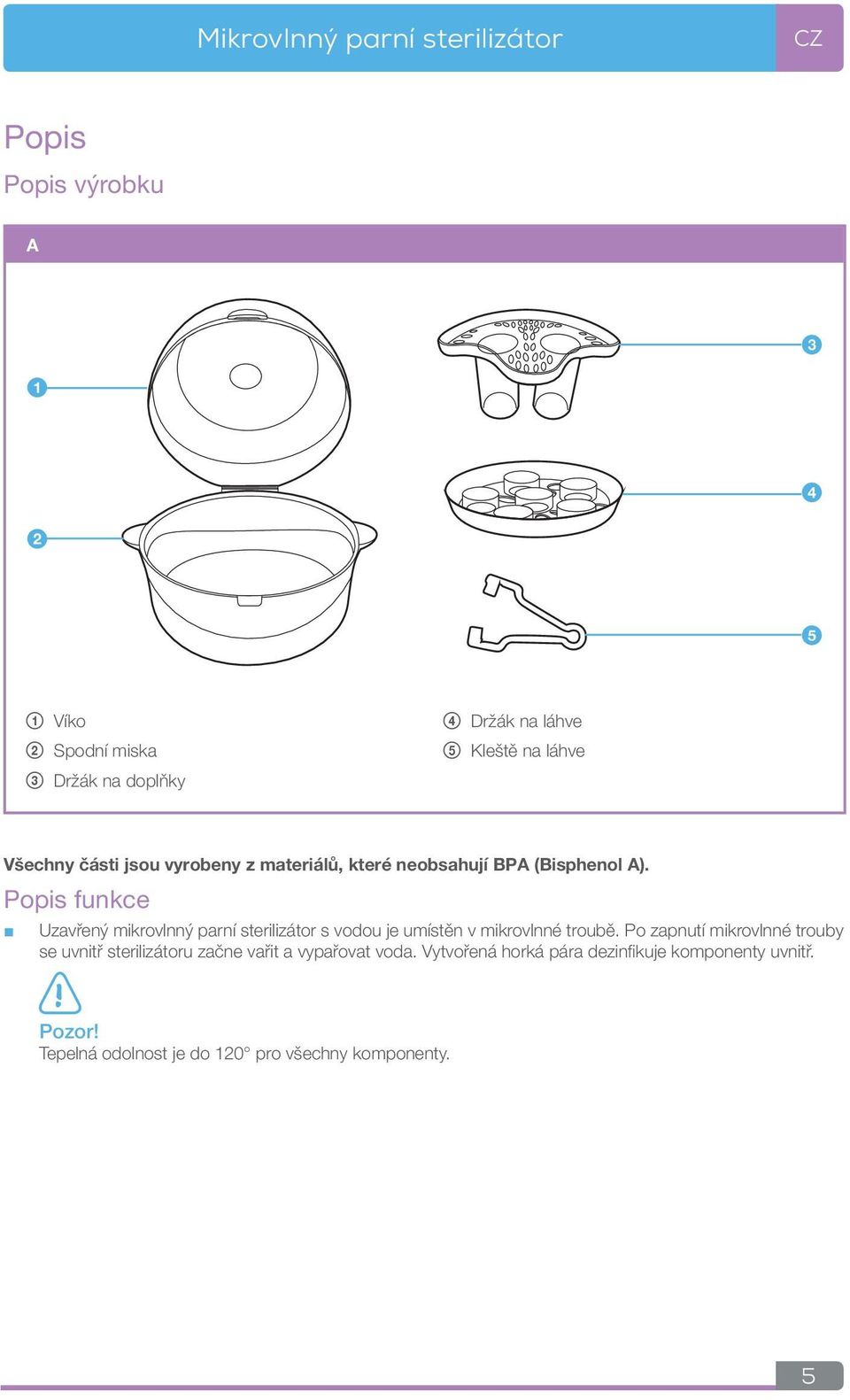 Mikrovlnný parní sterilizátor CZ

Popis

Popis výrobku

A

1

2

3

4

5

① Víko
② Spodní miska
③ Držák na doplňky
④ Držák na láhve
⑤ Kleště na láhve

Všechny části jsou vyrobeny z materiálů, které neobsahují BPA (Bisphenol A).

Popis funkce

Uzavřený mikrovlnný parní sterilizátor s vodou je umístěn v mikrovlnné troubě. Po zapnutí mikrovlnné trouby se uvnitř sterilizátoru začne vařit a vypařovat voda. Vytvořená horká pára dezinfikuje komponenty uvnitř.

Pozor!
Tepelná odolnost je do 120° pro všechny komponenty.

5